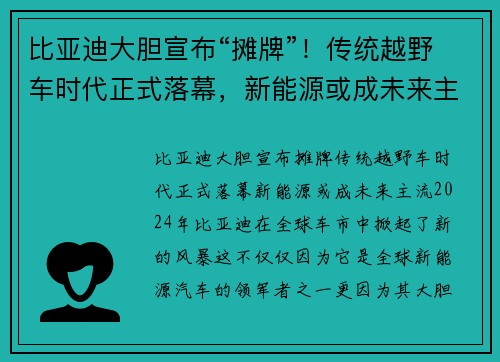 比亚迪大胆宣布“摊牌”！传统越野车时代正式落幕，新能源或成未来主

比亚迪大胆宣布摊牌传统越野车时代正式落幕新能源或成未来主流2024年比亚迪在全球车市中掀起了新的风暴这不仅仅因为它是全球新能源汽车的领军者之一更因为其大胆